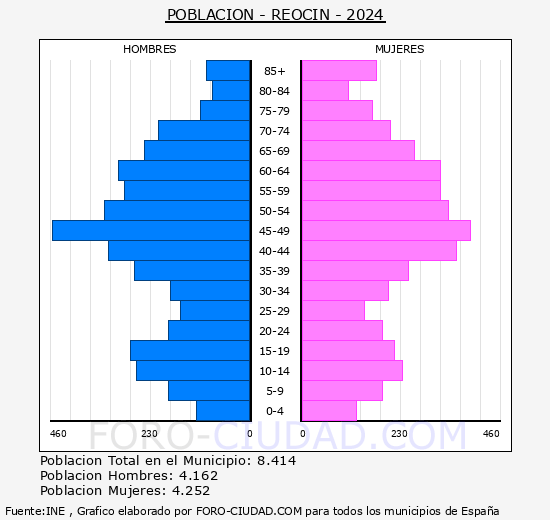 POBLACION - REOCIN - 2024

HOMBRES

MUJERES

85+
80-84
75-79
70-74
65-69
60-64
55-59
50-54
45-49
40-44
35-39
30-34
25-29
20-24
15-19
10-14
5-9
0-4

460 230 0 0 230 460

FORO-CIUDAD.COM

Poblacion Total en el Municipio: 8.414
Poblacion Hombres: 4.162
Poblacion Mujeres: 4.252

Fuente:INE , Grafico elaborado por FORO-CIUDAD.COM para todos los municipios de España